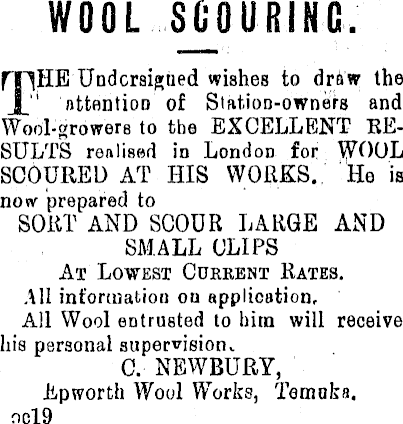 WOOL SCOURING.

THE Undersigned wishes to draw the attention of Station-owners and Wool-growers to the EXCELLENT RESULTS realised in London for WOOL SCOURED AT HIS WORKS. He is now prepared to

SORT AND SCOUR LARGE AND SMALL CLIPS

AT LOWEST CURRENT RATES.

All information on application.

All Wool entrusted to him will receive his personal supervision.

C. NEWBURY,

Epworth Wool Works, Temuka.

oc19